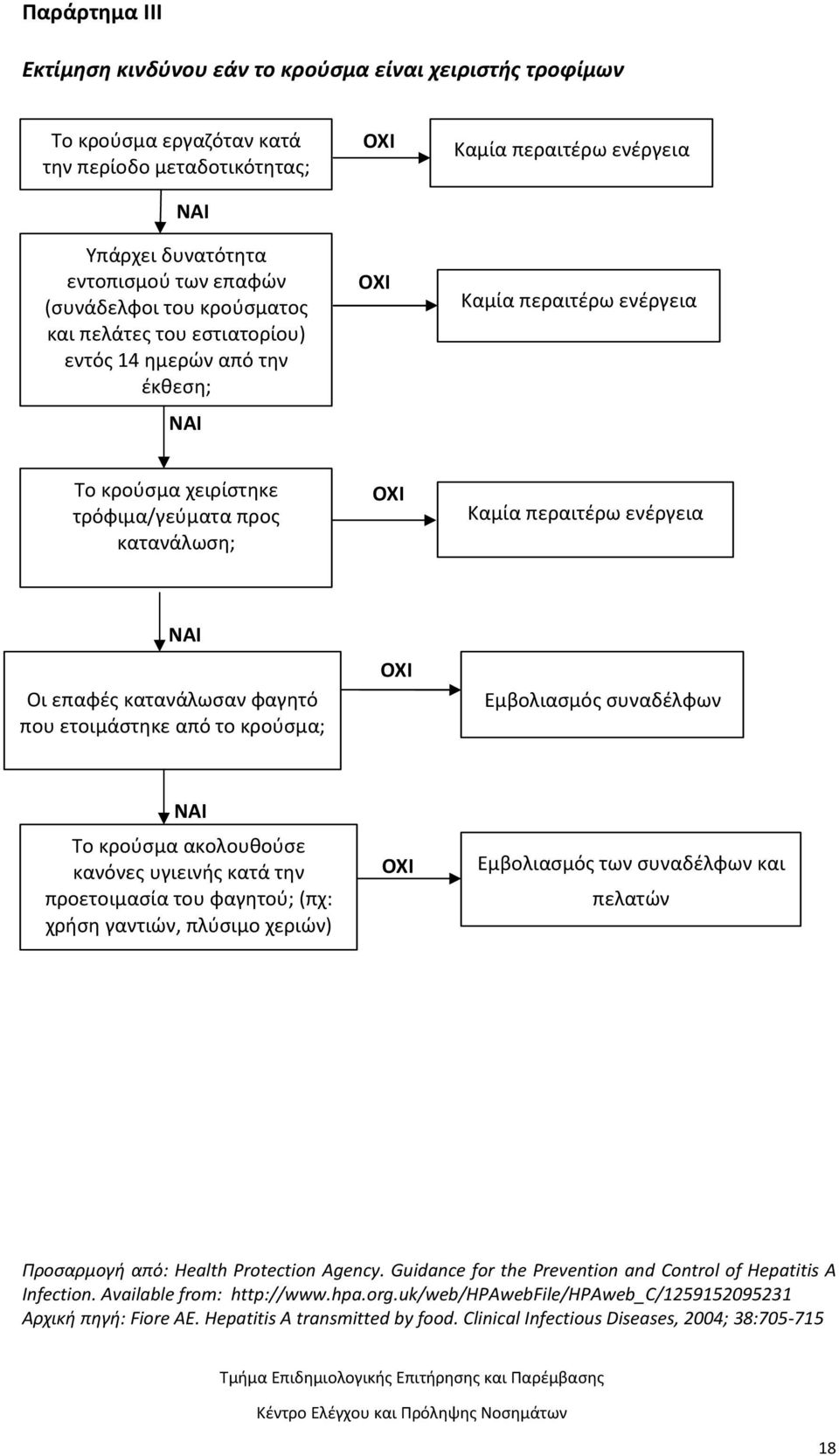 Παράρτημα III

Εκτίμηση κινδύνου εάν το κρούσμα είναι χειριστής τροφίμων

Το κρούσμα εργαζόταν κατά την περίοδο μεταδοτικότητας;

ΟΧΙ

Καμία περαιτέρω ενέργεια

ΝΑΙ

Υπάρχει δυνατότητα εντοπισμού των επαφών (συνάδελφοι του κρούσματος και πελάτες του εστιατορίου) εντός 14 ημερών από την έκθεση;

ΟΧΙ

Καμία περαιτέρω ενέργεια

ΝΑΙ

Το κρούσμα χειρίστηκε τρόφιμα/γεύματα προς κατανάλωση;

ΟΧΙ

Καμία περαιτέρω ενέργεια

ΝΑΙ

Οι επαφές κατανάλωσαν φαγητό που ετοιμάστηκε από το κρούσμα;

ΟΧΙ

Εμβολιασμός συναδέλφων

ΝΑΙ

Το κρούσμα ακολουθούσε κανόνες υγιεινής κατά την προετοιμασία του φαγητού; (πχ: χρήση γαντιών, πλύσιμο χεριών)

ΟΧΙ

Εμβολιασμός των συναδέλφων και πελατών

Προσαρμογή από: Health Protection Agency. Guidance for the Prevention and Control of Hepatitis A Infection. Available from: http://www.hpa.org.uk/web/HPAwebFile/HPAweb_C/1259152095231
Αρχική πηγή: Fiore AE. Hepatitis A transmitted by food. Clinical Infectious Diseases, 2004; 38:705-715

Τμήμα Επιδημιολογικής Επιτήρησης και Παρέμβασης

Κέντρο Ελέγχου και Πρόληψης Νοσημάτων

18